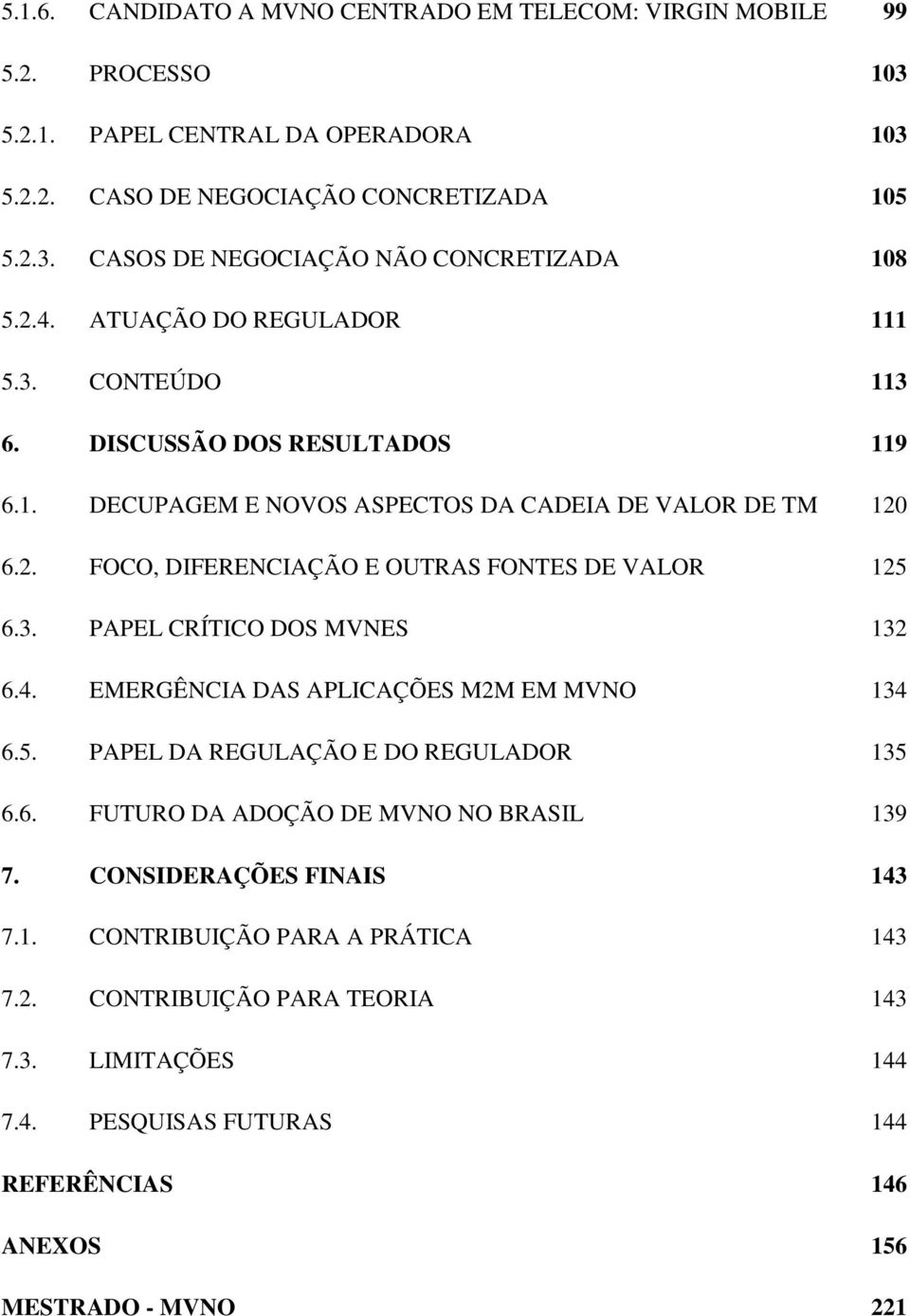 5.1.6. CANDIDATO A MVNO CENTRADO EM TELECOM: VIRGIN MOBILE 99

5.2. PROCESSO 103

5.2.1. PAPEL CENTRAL DA OPERADORA 103

5.2.2. CASO DE NEGOCIAÇÃO CONCRETIZADA 105

5.2.3. CASOS DE NEGOCIAÇÃO NÃO CONCRETIZADA 108

5.2.4. ATUAÇÃO DO REGULADOR 111

5.3. CONTEÚDO 113

6. DISCUSSÃO DOS RESULTADOS 119

6.1. DECUPAGEM E NOVOS ASPECTOS DA CADEIA DE VALOR DE TM 120

6.2. FOCO, DIFERENCIAÇÃO E OUTRAS FONTES DE VALOR 125

6.3. PAPEL CRÍTICO DOS MVNES 132

6.4. EMERGÊNCIA DAS APLICAÇÕES M2M EM MVNO 134

6.5. PAPEL DA REGULAÇÃO E DO REGULADOR 135

6.6. FUTURO DA ADOÇÃO DE MVNO NO BRASIL 139

7. CONSIDERAÇÕES FINAIS 143

7.1. CONTRIBUIÇÃO PARA A PRÁTICA 143

7.2. CONTRIBUIÇÃO PARA TEORIA 143

7.3. LIMITAÇÕES 144

7.4. PESQUISAS FUTURAS 144

REFERÊNCIAS 146

ANEXOS 156

MESTRADO - MVNO 221